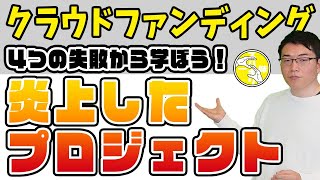 クラウドファンディング
4つの失敗から学ぼう！
炎上した
プロジェクト